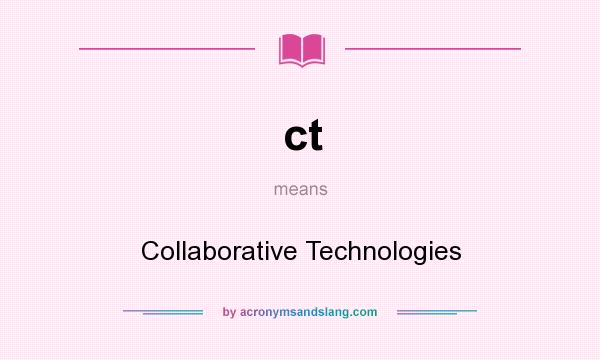 ct

means

Collaborative Technologies

by acronymsandslang.com